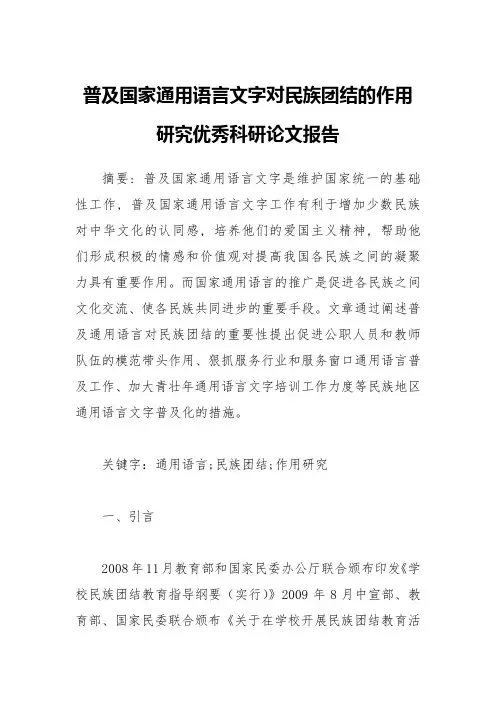 普及国家通用语言文字对民族团结的作用研究优秀科研论文报告

摘要：普及国家通用语言文字是维护国家统一的基础性工作，普及国家通用语言文字工作有利于增加少数民族对中华文化的认同感，培养他们的爱国主义精神，帮助他们形成积极的情感和价值观对提高我国各民族之间的凝聚力具有重要作用。而国家通用语言的推广是促进各民族之间文化交流、使各民族共同进步的重要手段。文章通过阐述普及通用语言对民族团结的重要性提出促进公职人员和教师队伍的模范带头作用、狠抓服务行业和服务窗口通用语言普及工作、加大青壮年通用语言文字培训工作力度等民族地区通用语言文字普及化的措施。

关键字：通用语言；民族团结；作用研究

一、引言

2008年11月教育部和国家民委办公厅联合颁布印发《学校民族团结教育指导纲要（实行）》2009年8月中宣部、教育部、国家民委联合颁布《关于在学校开展民族团结教育活